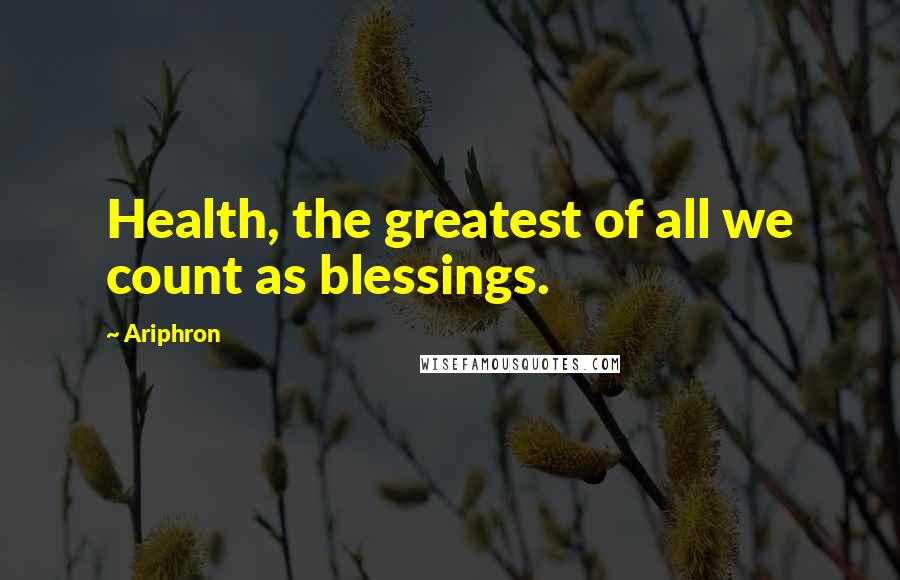 Health, the greatest of all we count as blessings.

~ Ariphron

WISEFAMOUSQUOTES.COM